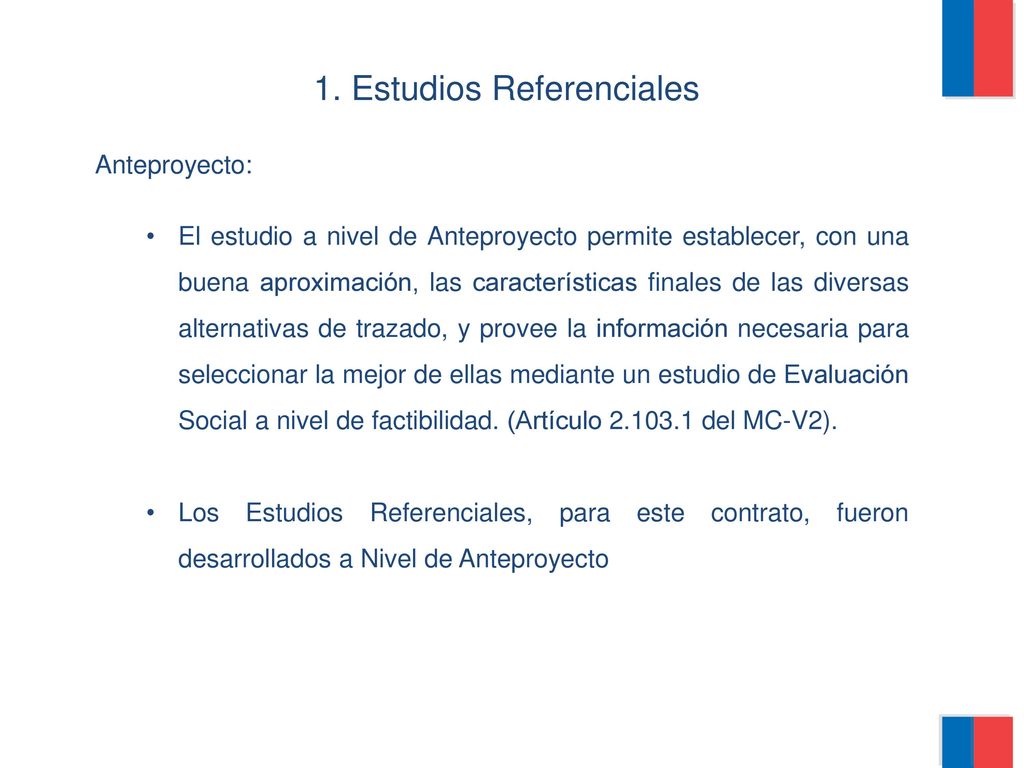 1. Estudios Referenciales

Anteproyecto:

• El estudio a nivel de Anteproyecto permite establecer, con una buena aproximación, las características finales de las diversas alternativas de trazado, y provee la información necesaria para seleccionar la mejor de ellas mediante un estudio de Evaluación Social a nivel de factibilidad. (Artículo 2.103.1 del MC-V2).

• Los Estudios Referenciales, para este contrato, fueron desarrollados a Nivel de Anteproyecto